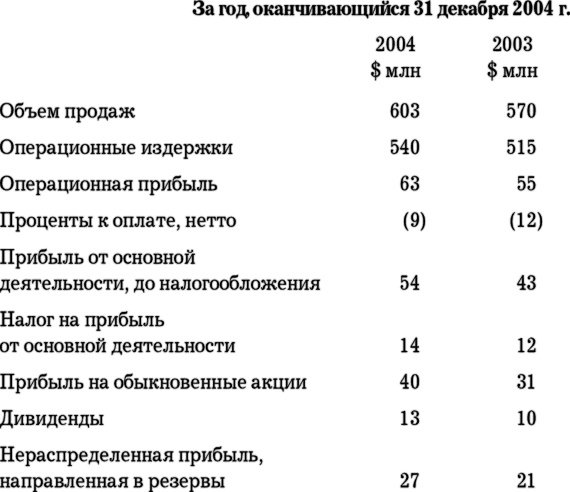 За год, оканчивающийся 31 декабря 2004 г.

| | 2004 \$ млн | 2003 \$ млн |
|---|---|---|
| Объем продаж | 603 | 570 |
| Операционные издержки | 540 | 515 |
| Операционная прибыль | 63 | 55 |
| Проценты к оплате, нетто | (9) | (12) |
| Прибыль от основной деятельности, до налогообложения | 54 | 43 |
| Налог на прибыль от основной деятельности | 14 | 12 |
| Прибыль на обыкновенные акции | 40 | 31 |
| Дивиденды | 13 | 10 |
| Нераспределенная прибыль, направленная в резервы | 27 | 21 |